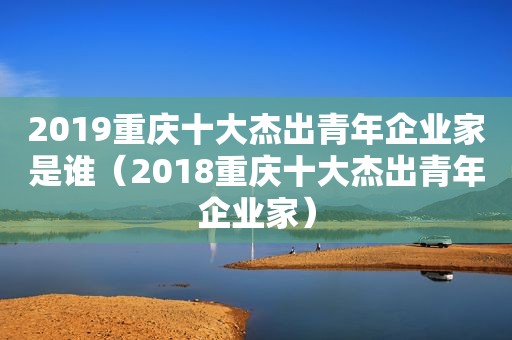 2019重庆十大杰出青年企业家是谁（2018重庆十大杰出青年企业家）